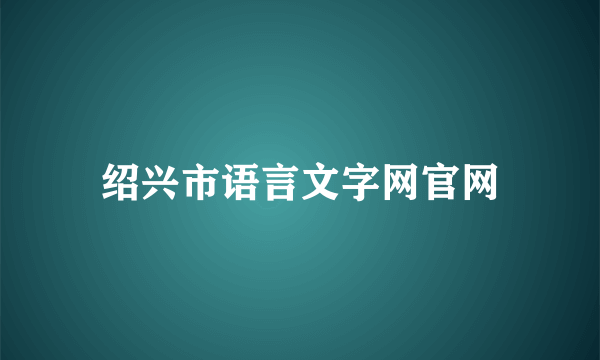 绍兴市语言文字网官网